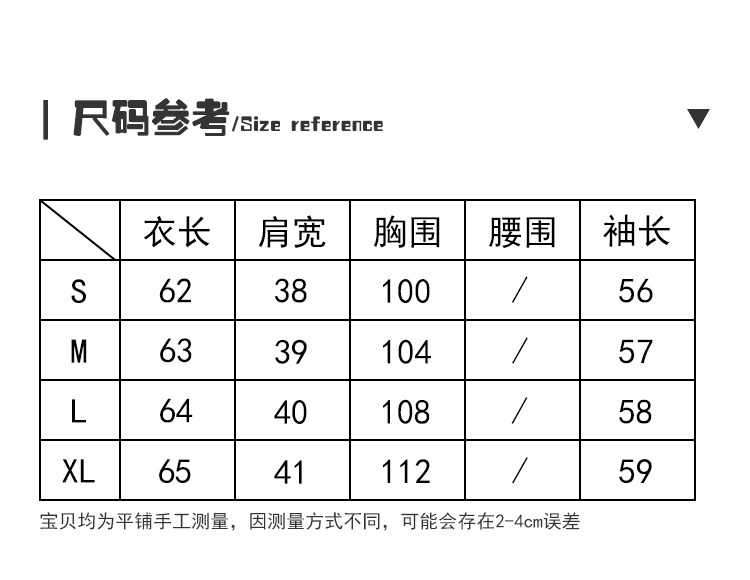 尺码参考/Size reference

| | 衣长 | 肩宽 | 胸围 | 腰围 | 袖长 |
|---|---|---|---|---|---|
| S | 62 | 38 | 100 | / | 56 |
| M | 63 | 39 | 104 | / | 57 |
| L | 64 | 40 | 108 | / | 58 |
| XL | 65 | 41 | 112 | / | 59 |

宝贝均为平铺手工测量，因测量方式不同，可能会存在2-4cm误差